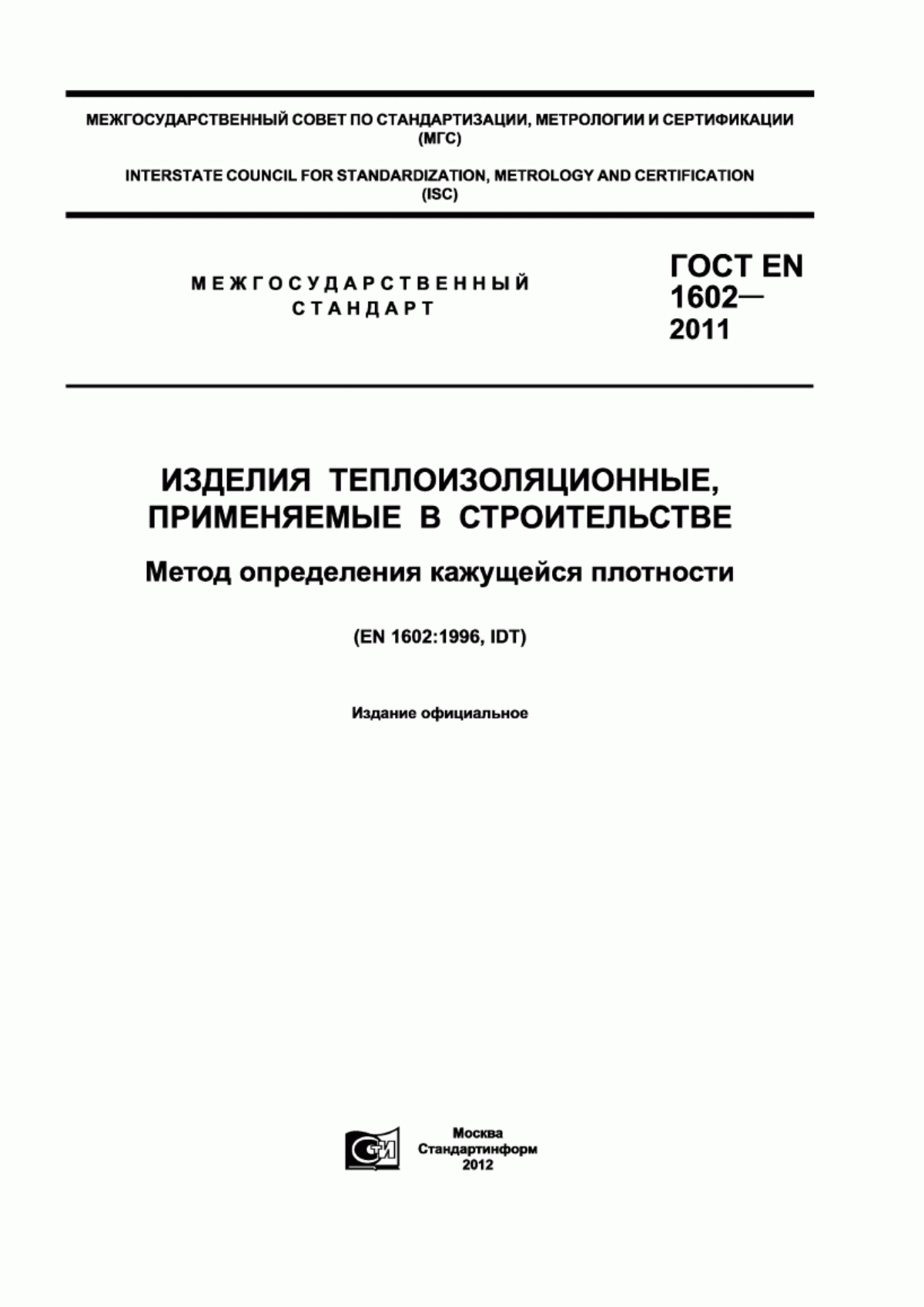 МЕЖГОСУДАРСТВЕННЫЙ СОВЕТ ПО СТАНДАРТИЗАЦИИ, МЕТРОЛОГИИ И СЕРТИФИКАЦИИ (МГС)

INTERSTATE COUNCIL FOR STANDARDIZATION, METROLOGY AND CERTIFICATION (ISC)

МЕЖГОСУДАРСТВЕННЫЙ СТАНДАРТ

ГОСТ EN 1602— 2011

ИЗДЕЛИЯ ТЕПЛОИЗОЛЯЦИОННЫЕ, ПРИМЕНЯЕМЫЕ В СТРОИТЕЛЬСТВЕ

Метод определения кажущейся плотности

(EN 1602:1996, IDT)

Издание официальное

СТИ

Москва
Стандартинформ
2012